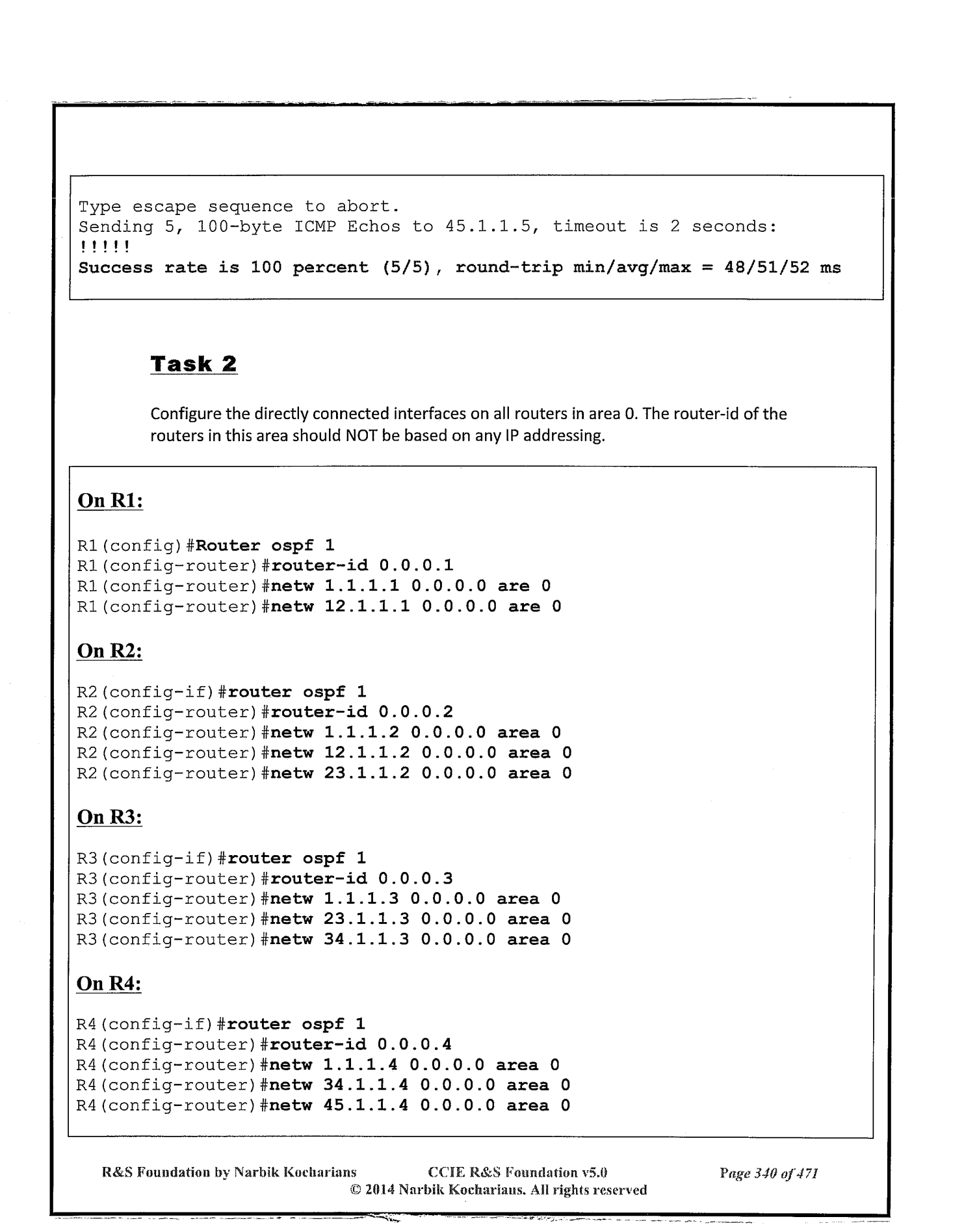 Type escape sequence to abort.
Sending 5, 100-byte ICMP Echos to 45.1.1.5, timeout is 2 seconds:
!!!!!
Success rate is 100 percent (5/5), round-trip min/avg/max = 48/51/52 ms

Task 2

Configure the directly connected interfaces on all routers in area 0. The router-id of the routers in this area should NOT be based on any IP addressing.

On R1:

R1(config)#Router ospf 1
R1(config-router)#router-id 0.0.0.1
R1(config-router)#netw 1.1.1.1 0.0.0.0 are 0
R1(config-router)#netw 12.1.1.1 0.0.0.0 are 0

On R2:

R2(config-if)#router ospf 1
R2(config-router)#router-id 0.0.0.2
R2(config-router)#netw 1.1.1.2 0.0.0.0 area 0
R2(config-router)#netw 12.1.1.2 0.0.0.0 area 0
R2(config-router)#netw 23.1.1.2 0.0.0.0 area 0

On R3:

R3(config-if)#router ospf 1
R3(config-router)#router-id 0.0.0.3
R3(config-router)#netw 1.1.1.3 0.0.0.0 area 0
R3(config-router)#netw 23.1.1.3 0.0.0.0 area 0
R3(config-router)#netw 34.1.1.3 0.0.0.0 area 0

On R4:

R4(config-if)#router ospf 1
R4(config-router)#router-id 0.0.0.4
R4(config-router)#netw 1.1.1.4 0.0.0.0 area 0
R4(config-router)#netw 34.1.1.4 0.0.0.0 area 0
R4(config-router)#netw 45.1.1.4 0.0.0.0 area 0

R&S Foundation by Narbik Kocharians CCIE R&S Foundation v5.0 Page 340 of 471
© 2014 Narbik Kocharians. All rights reserved